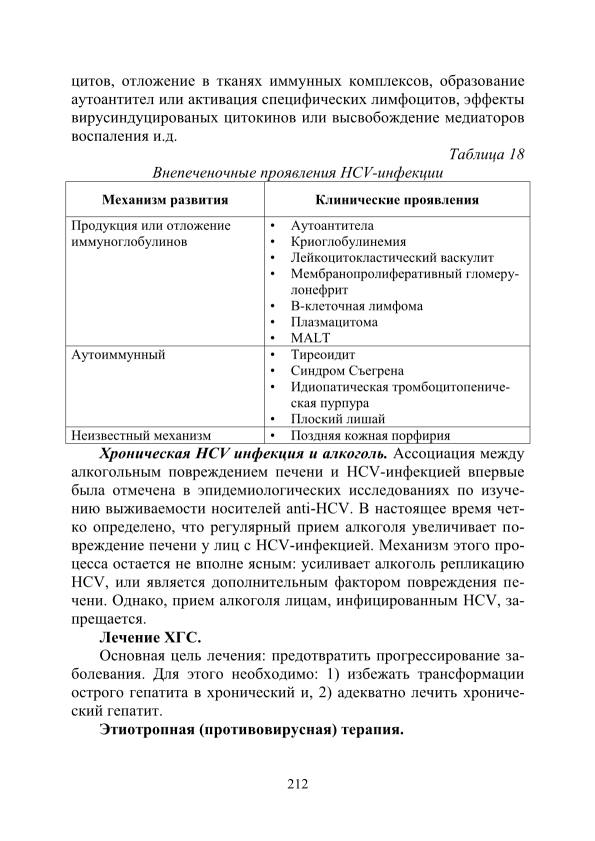 цитов, отложение в тканях иммунных комплексов, образование аутоантител или активация специфических лимфоцитов, эффекты вирусиндуцированых цитокинов или высвобождение медиаторов воспаления и.д.

Таблица 18

Внепеченочные проявления HCV-инфекции

| Механизм развития | Клинические проявления |
|---|---|
| Продукция или отложение иммуноглобулинов | • Аутоантитела<br>• Криоглобулинемия<br>• Лейкоцитокластический васкулит<br>• Мембранопролиферативный гломерулонефрит<br>• В-клеточная лимфома<br>• Плазмацитома<br>• MALT |
| Аутоиммунный | • Тиреоидит<br>• Синдром Съегрена<br>• Идиопатическая тромбоцитопеническая пурпура<br>• Плоский лишай |
| Неизвестный механизм | • Поздняя кожная порфирия |

Хроническая HCV инфекция и алкоголь. Ассоциация между алкогольным повреждением печени и HCV-инфекцией впервые была отмечена в эпидемиологических исследованиях по изучению выживаемости носителей anti-HCV. В настоящее время четко определено, что регулярный прием алкоголя увеличивает повреждение печени у лиц с HCV-инфекцией. Механизм этого процесса остается не вполне ясным: усиливает алкоголь репликацию HCV, или является дополнительным фактором повреждения печени. Однако, прием алкоголя лицам, инфицированным HCV, запрещается.

Лечение ХГС.

Основная цель лечения: предотвратить прогрессирование заболевания. Для этого необходимо: 1) избежать трансформации острого гепатита в хронический и, 2) адекватно лечить хронический гепатит.

Этиотропная (противовирусная) терапия.

212